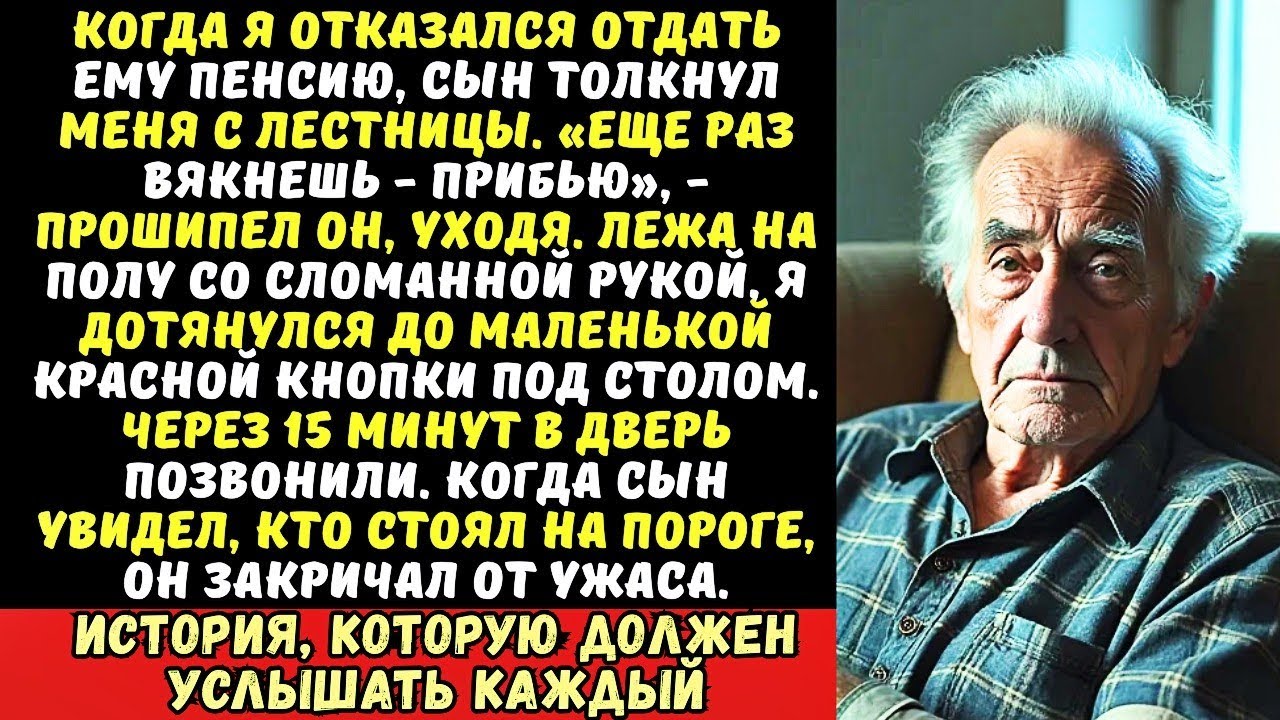 КОГДА Я ОТКАЗАЛСЯ ОТДАТЬ ЕМУ ПЕНСИЮ, СЫН ТОЛКНУЛ МЕНЯ С ЛЕСТНИЦЫ. «ЕЩЕ РАЗ ВЯКНЕШЬ - ПРИБЬЮ», - ПРОШИПЕЛ ОН, УХОДЯ. ЛЕЖА НА ПОЛУ СО СЛОМАННОЙ РУКОЙ, Я ДОТЯНУЛСЯ ДО МАЛЕНЬКОЙ КРАСНОЙ КНОПКИ ПОД СТОЛОМ. ЧЕРЕЗ 15 МИНУТ В ДВЕРЬ ПОЗВОНИЛИ. КОГДА СЫН УВИДЕЛ, КТО СТОЯЛ НА ПОРОГЕ, ОН ЗАКРИЧАЛ ОТ УЖАСА.

ИСТОРИЯ, КОТОРУЮ ДОЛЖЕН УСЛЫШАТЬ КАЖДЫЙ